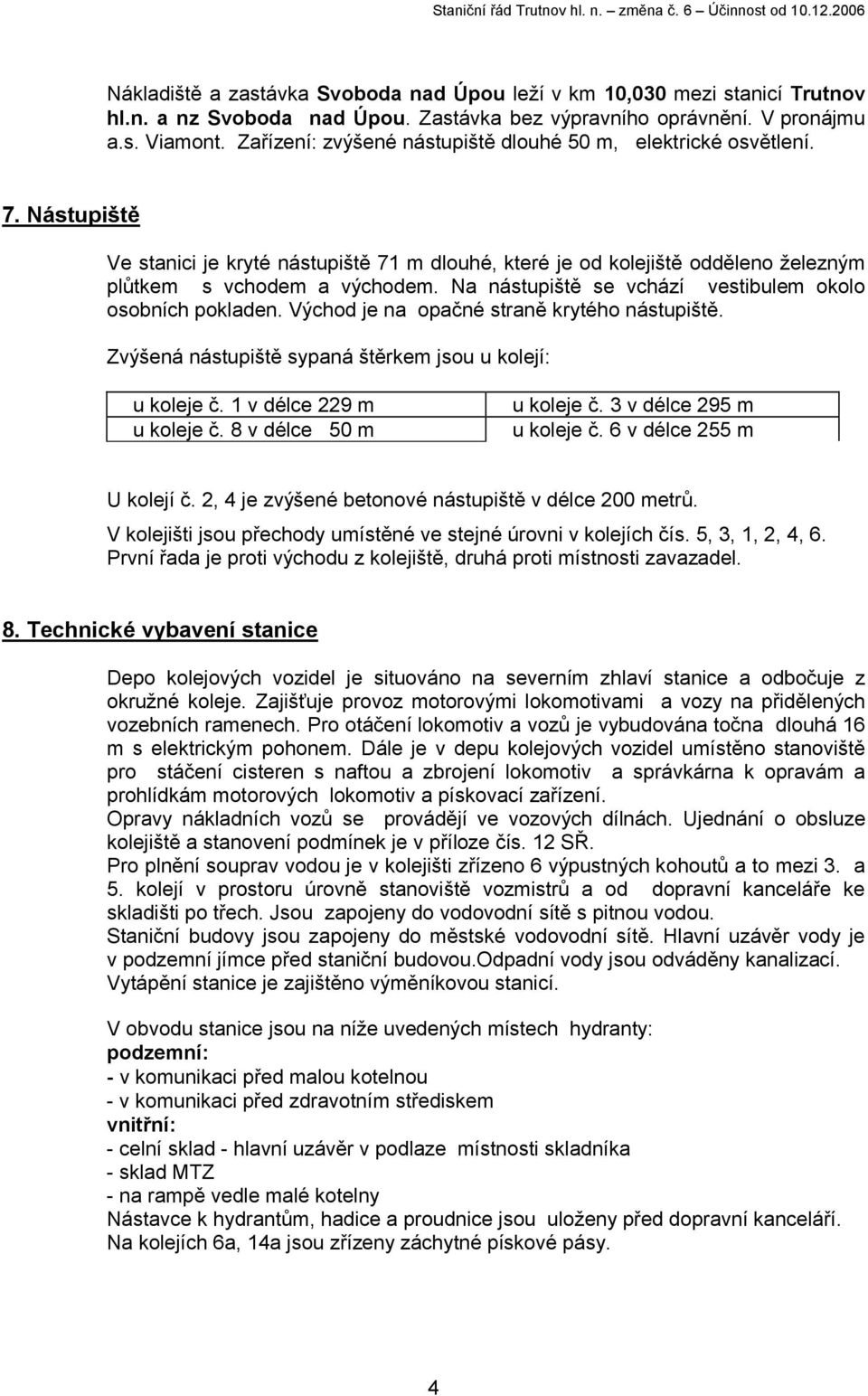 Staniční řád Trutnov hl. n. – změna č. 6 – Účinnost od 10.12.2006

Nákladiště a zastávka Svoboda nad Úpou leží v km 10,030 mezi stanicí Trutnov hl.n. a nz Svoboda nad Úpou. Zastávka bez výpravního oprávnění. V pronájmu a.s. Viamont. Zařízení: zvýšené nástupiště dlouhé 50 m, elektrické osvětlení.

7. Nástupiště

Ve stanici je kryté nástupiště 71 m dlouhé, které je od kolejiště odděleno železným plůtkem s vchodem a východem. Na nástupiště se vchází vestibulem okolo osobních pokladen. Východ je na opačné straně krytého nástupiště.

Zvýšená nástupiště sypaná štěrkem jsou u kolejí:

| u koleje č. 1 v délce 229 m | u koleje č. 3 v délce 295 m |
|---|---|
| u koleje č. 8 v délce 50 m | u koleje č. 6 v délce 255 m |

U kolejí č. 2, 4 je zvýšené betonové nástupiště v délce 200 metrů.
V kolejišti jsou přechody umístěné ve stejné úrovni v kolejích čís. 5, 3, 1, 2, 4, 6. První řada je proti východu z kolejiště, druhá proti místnosti zavazadel.

8. Technické vybavení stanice

Depo kolejových vozidel je situováno na severním zhlaví stanice a odbočuje z okružné koleje. Zajišťuje provoz motorovými lokomotivami a vozy na přidělených vozebních ramenech. Pro otáčení lokomotiv a vozů je vybudována točna dlouhá 16 m s elektrickým pohonem. Dále je v depu kolejových vozidel umístěno stanoviště pro stáčení cisteren s naftou a zbrojení lokomotiv a správkárna k opravám a prohlídkám motorových lokomotiv a pískovací zařízení.
Opravy nákladních vozů se provádějí ve vozových dílnách. Ujednání o obsluze kolejiště a stanovení podmínek je v příloze čís. 12 SŘ.
Pro plnění souprav vodou je v kolejišti zřízeno 6 výpustných kohoutů a to mezi 3. a 5. kolejí v prostoru úrovně stanoviště vozmistrů a od dopravní kanceláře ke skladišti po třech. Jsou zapojeny do vodovodní sítě s pitnou vodou.
Staniční budovy jsou zapojeny do městské vodovodní sítě. Hlavní uzávěr vody je v podzemní jímce před staniční budovou.Odpadní vody jsou odváděny kanalizací.
Vytápění stanice je zajištěno výměníkovou stanicí.

V obvodu stanice jsou na níže uvedených místech hydranty:
podzemní:
- v komunikaci před malou kotelnou
- v komunikaci před zdravotním střediskem
vnitřní:
- celní sklad - hlavní uzávěr v podlaze místnosti skladníka
- sklad MTZ
- na rampě vedle malé kotelny
Nástavce k hydrantům, hadice a proudnice jsou uloženy před dopravní kanceláří.
Na kolejích 6a, 14a jsou zřízeny záchytné pískové pásy.

4